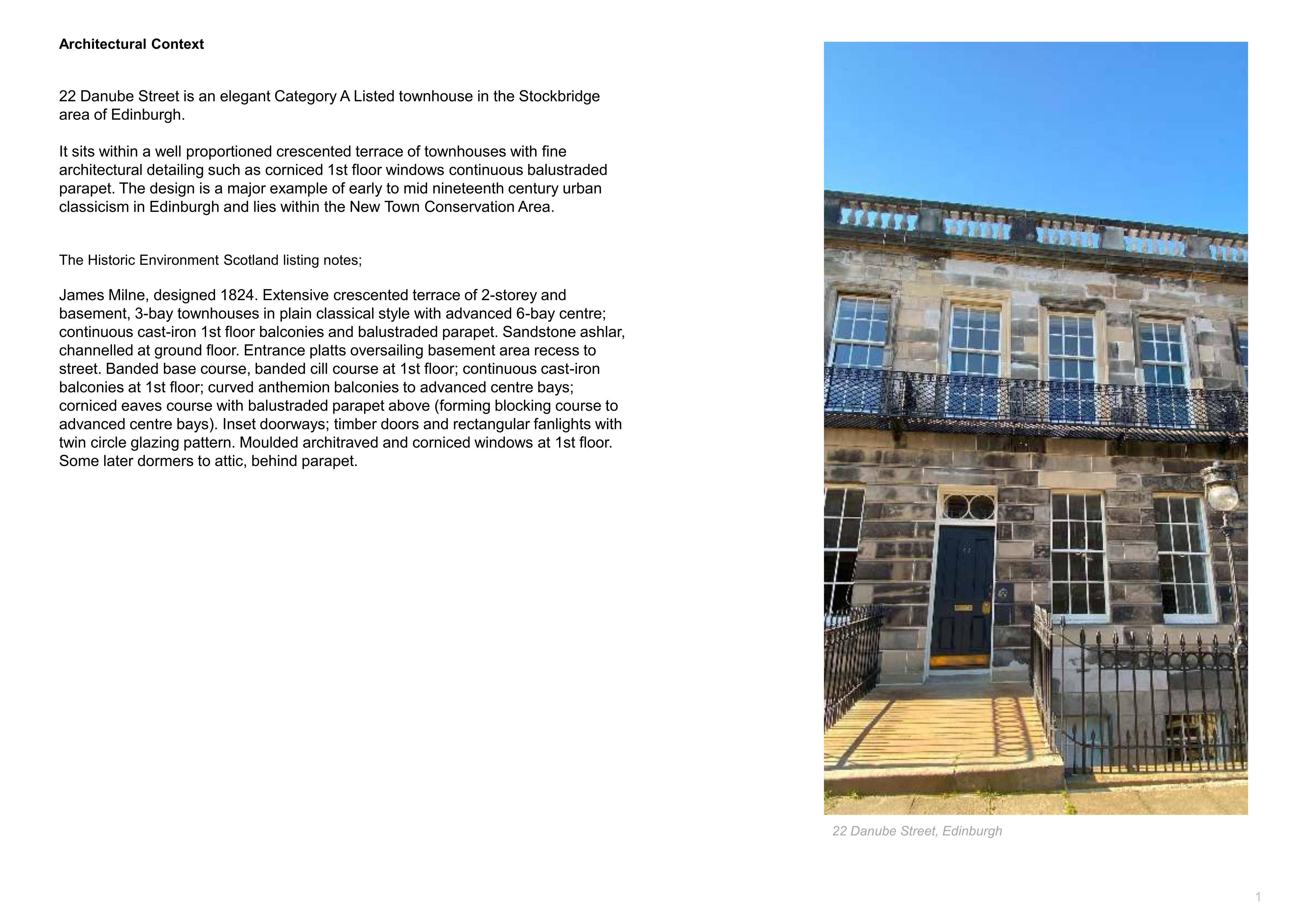 Architectural Context

22 Danube Street is an elegant Category A Listed townhouse in the Stockbridge area of Edinburgh.

It sits within a well proportioned crescented terrace of townhouses with fine architectural detailing such as corniced 1st floor windows continuous balustraded parapet. The design is a major example of early to mid nineteenth century urban classicism in Edinburgh and lies within the New Town Conservation Area.

The Historic Environment Scotland listing notes;

James Milne, designed 1824. Extensive crescented terrace of 2-storey and basement, 3-bay townhouses in plain classical style with advanced 6-bay centre; continuous cast-iron 1st floor balconies and balustraded parapet. Sandstone ashlar, channelled at ground floor. Entrance platts oversailing basement area recess to street. Banded base course, banded cill course at 1st floor; continuous cast-iron balconies at 1st floor; curved anthemion balconies to advanced centre bays; corniced eaves course with balustraded parapet above (forming blocking course to advanced centre bays). Inset doorways; timber doors and rectangular fanlights with twin circle glazing pattern. Moulded architraved and corniced windows at 1st floor. Some later dormers to attic, behind parapet.

22 Danube Street, Edinburgh

1